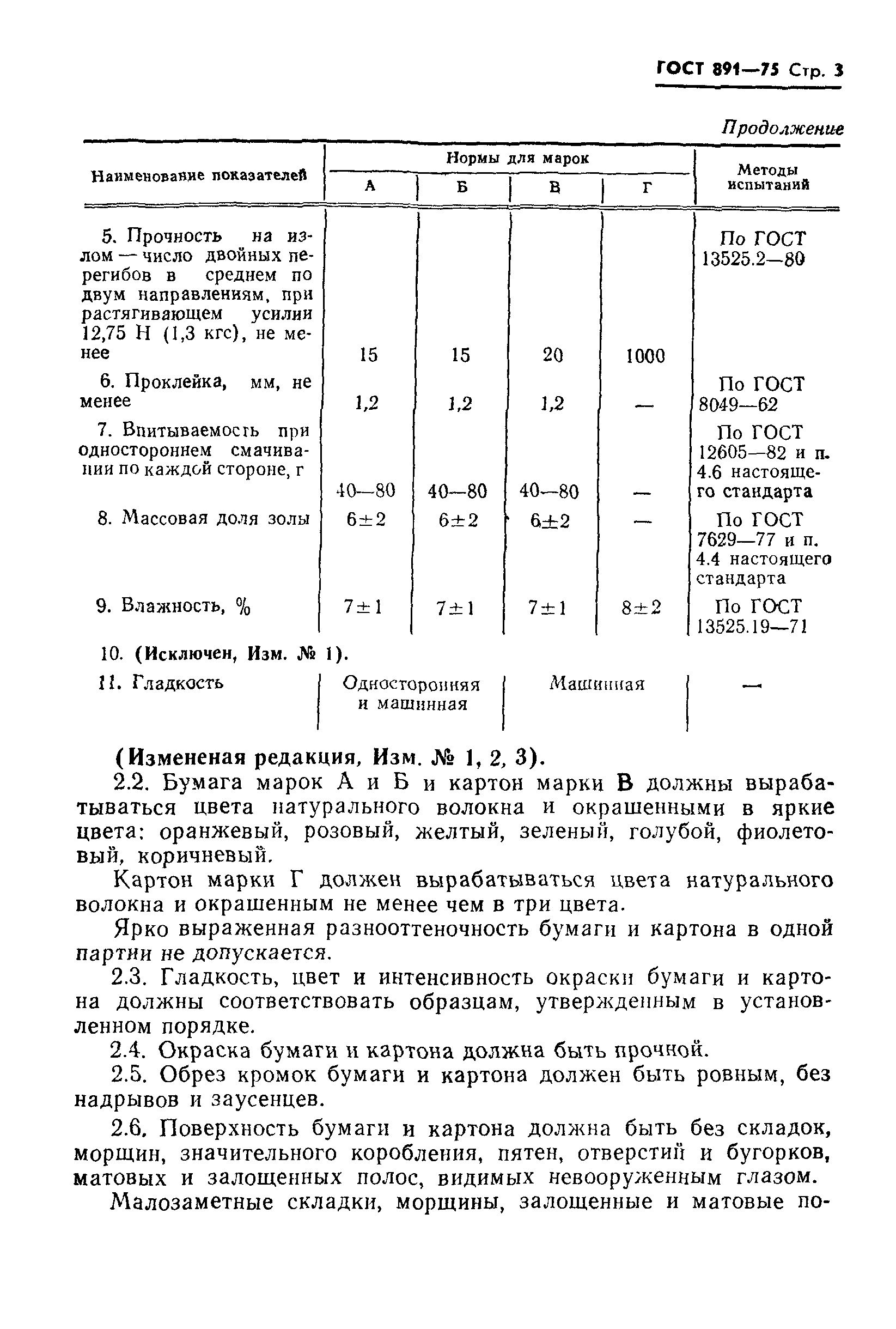 ГОСТ 891—75 Стр. 3

Продолжение

| Наименование показателей | Нормы для марок А | Б | В | Г | Методы испытаний |
|---|---|---|---|---|---|
| 5. Прочность на излом — число двойных перегибов в среднем по двум направлениям, при растягивающем усилии 12,75 Н (1,3 кгс), не менее | 15 | 15 | 20 | 1000 | По ГОСТ 13525.2—80 |
| 6. Проклейка, мм, не менее | 1,2 | 1,2 | 1,2 | — | По ГОСТ 8049—62 |
| 7. Впитываемость при одностороннем смачивании по каждой стороне, г | 40—80 | 40—80 | 40—80 | — | По ГОСТ 12605—82 и п. 4.6 настоящего стандарта |
| 8. Массовая доля золы | $6\pm2$ | $6\pm2$ | $6\pm2$ | — | По ГОСТ 7629—77 и п. 4.4 настоящего стандарта |
| 9. Влажность, % | $7\pm1$ | $7\pm1$ | $7\pm1$ | $8\pm2$ | По ГОСТ 13525.19—71 |
| 10. (Исключен, Изм. № 1). | | | | | |
| 11. Гладкость | Односторонняя и машинная | | Машинная | | — |

(Измененая редакция, Изм. № 1, 2, 3).

2.2. Бумага марок А и Б и картон марки В должны вырабатываться цвета натурального волокна и окрашенными в яркие цвета: оранжевый, розовый, желтый, зеленый, голубой, фиолетовый, коричневый.

Картон марки Г должен вырабатываться цвета натурального волокна и окрашенным не менее чем в три цвета.

Ярко выраженная разнооттеночность бумаги и картона в одной партии не допускается.

2.3. Гладкость, цвет и интенсивность окраски бумаги и картона должны соответствовать образцам, утвержденным в установленном порядке.

2.4. Окраска бумаги и картона должна быть прочной.

2.5. Обрез кромок бумаги и картона должен быть ровным, без надрывов и заусенцев.

2.6. Поверхность бумаги и картона должна быть без складок, морщин, значительного коробления, пятен, отверстий и бугорков, матовых и залощенных полос, видимых невооруженным глазом.

Малозаметные складки, морщины, залощенные и матовые по-